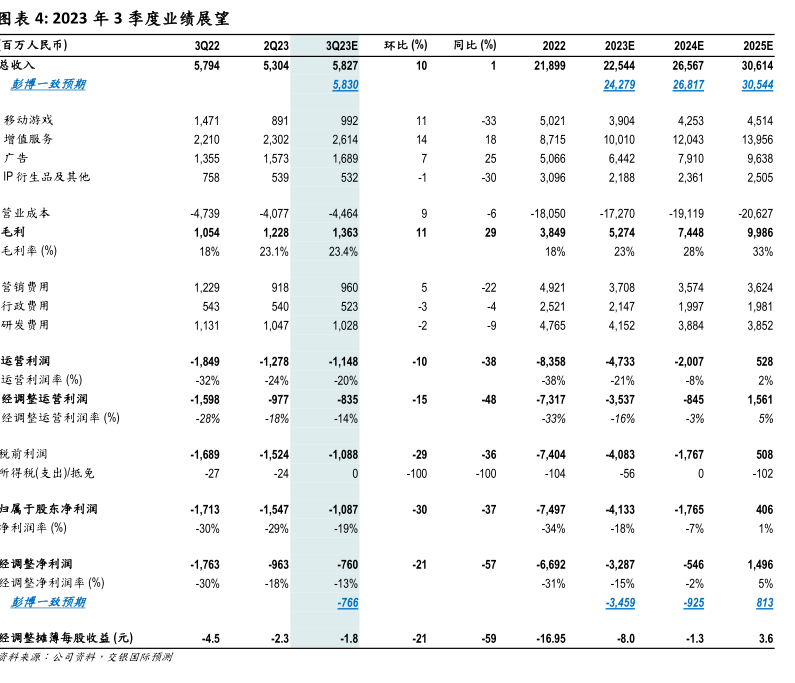 图表 4: 2023 年 3 季度业绩展望

| (百万人民币) | 3Q22 | 2Q23 | 3Q23E | 环比 (%) | 同比 (%) | 2022 | 2023E | 2024E | 2025E |
|---|---|---|---|---|---|---|---|---|---|
| 总收入 | 5,794 | 5,304 | 5,827 | 10 | 1 | 21,899 | 22,544 | 26,567 | 30,614 |
| 彭博一致预期 | | | 5,830 | | | | 24,279 | 26,817 | 30,544 |
| 移动游戏 | 1,471 | 891 | 992 | 11 | -33 | 5,021 | 3,904 | 4,253 | 4,514 |
| 增值服务 | 2,210 | 2,302 | 2,614 | 14 | 18 | 8,715 | 10,010 | 12,043 | 13,956 |
| 广告 | 1,355 | 1,573 | 1,689 | 7 | 25 | 5,066 | 6,442 | 7,910 | 9,638 |
| IP 衍生品及其他 | 758 | 539 | 532 | -1 | -30 | 3,096 | 2,188 | 2,361 | 2,505 |
| 营业成本 | -4,739 | -4,077 | -4,464 | 9 | -6 | -18,050 | -17,270 | -19,119 | -20,627 |
| 毛利 | 1,054 | 1,228 | 1,363 | 11 | 29 | 3,849 | 5,274 | 7,448 | 9,986 |
| 毛利率 (%) | 18% | 23.1% | 23.4% | | | 18% | 23% | 28% | 33% |
| 营销费用 | 1,229 | 918 | 960 | 5 | -22 | 4,921 | 3,708 | 3,574 | 3,624 |
| 行政费用 | 543 | 540 | 523 | -3 | -4 | 2,521 | 2,147 | 1,997 | 1,981 |
| 研发费用 | 1,131 | 1,047 | 1,028 | -2 | -9 | 4,765 | 4,152 | 3,884 | 3,852 |
| 运营利润 | -1,849 | -1,278 | -1,148 | -10 | -38 | -8,358 | -4,733 | -2,007 | 528 |
| 运营利润率 (%) | -32% | -24% | -20% | | | -38% | -21% | -8% | 2% |
| 经调整运营利润 | -1,598 | -977 | -835 | -15 | -48 | -7,317 | -3,537 | -845 | 1,561 |
| 经调整运营利润率 (%) | -28% | -18% | -14% | | | -33% | -16% | -3% | 5% |
| 税前利润 | -1,689 | -1,524 | -1,088 | -29 | -36 | -7,404 | -4,083 | -1,767 | 508 |
| 所得税(支出)/抵免 | -27 | -24 | 0 | -100 | -100 | -104 | -56 | 0 | -102 |
| 归属于股东净利润 | -1,713 | -1,547 | -1,087 | -30 | -37 | -7,497 | -4,133 | -1,765 | 406 |
| 净利润率 (%) | -30% | -29% | -19% | | | -34% | -18% | -7% | 1% |
| 经调整净利润 | -1,763 | -963 | -760 | -21 | -57 | -6,692 | -3,287 | -546 | 1,496 |
| 经调整净利润率 (%) | -30% | -18% | -13% | | | -31% | -15% | -2% | 5% |
| 彭博一致预期 | | | -766 | | | | -3,459 | -925 | 813 |
| 经调整摊薄每股收益 (元) | -4.5 | -2.3 | -1.8 | -21 | -59 | -16.95 | -8.0 | -1.3 | 3.6 |

资料来源：公司资料，交银国际预测